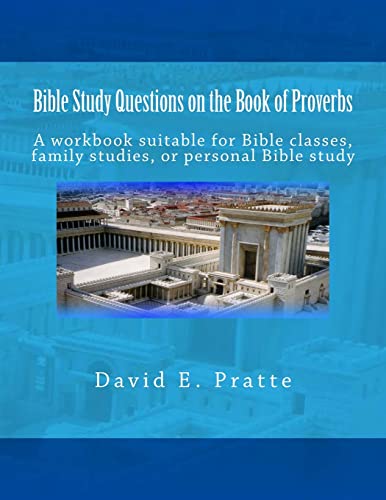 Bible Study Questions on the Book of Proverbs

A workbook suitable for Bible classes, family studies, or personal Bible study

David E. Pratte